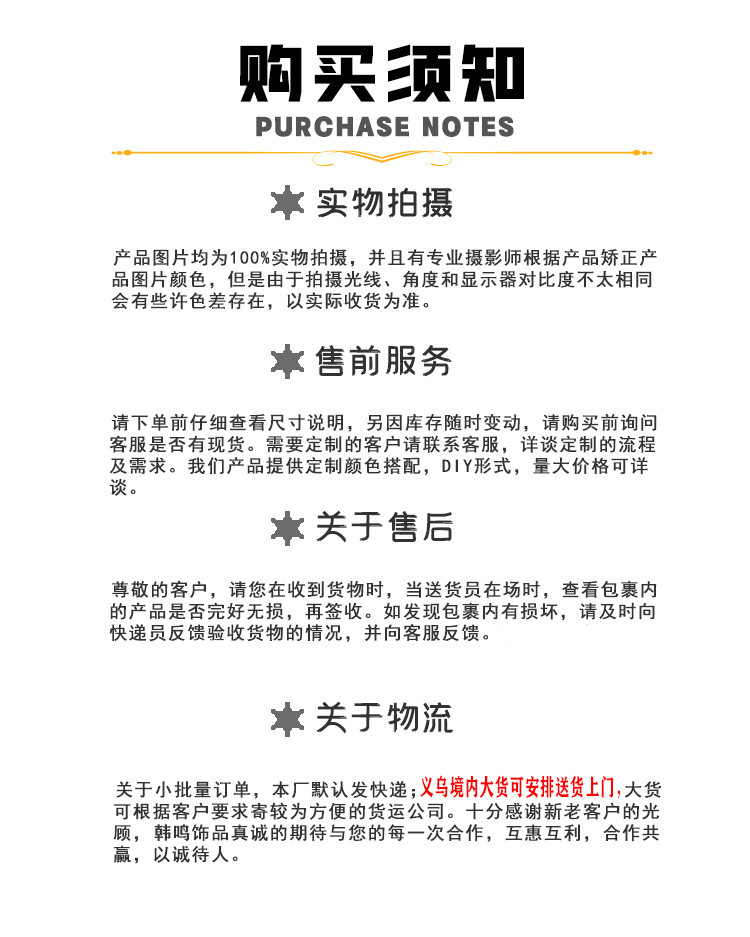 购买须知
PURCHASE NOTES

实物拍摄

产品图片均为100%实物拍摄，并且有专业摄影师根据产品矫正产品图片颜色，但是由于拍摄光线、角度和显示器对比度不太相同会有些许色差存在，以实际收货为准。

售前服务

请下单前仔细查看尺寸说明，另因库存随时变动，请购买前询问客服是否有现货。需要定制的客户请联系客服，详谈定制的流程及需求。我们产品提供定制颜色搭配，DIY形式，量大价格可详谈。

关于售后

尊敬的客户，请您在收到货物时，当送货员在场时，查看包裹内的产品是否完好无损，再签收。如发现包裹内有损坏，请及时向快递员反馈验收货物的情况，并向客服反馈。

关于物流

关于小批量订单，本厂默认发快递；义乌境内大货可安排送货上门，大货可根据客户要求寄较为方便的货运公司。十分感谢新老客户的光顾，韩鸣饰品真诚的期待与您的每一次合作，互惠互利，合作共赢，以诚待人。